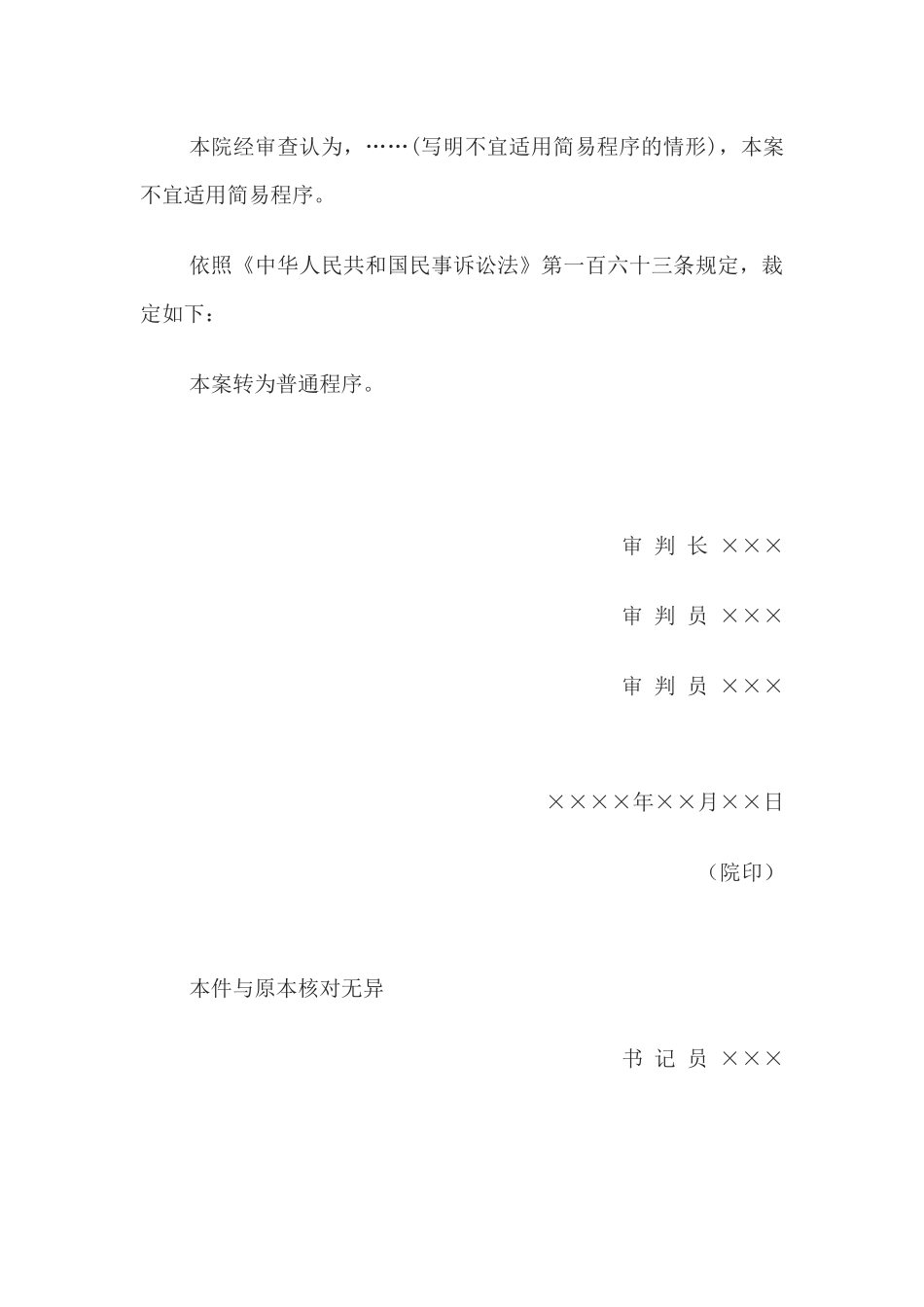 本院经审查认为，……(写明不宜适用简易程序的情形)，本案不宜适用简易程序。

依照《中华人民共和国民事诉讼法》第一百六十三条规定，裁定如下：

本案转为普通程序。

审 判 长 ×××

审 判 员 ×××

审 判 员 ×××

××××年××月××日

（院印）

本件与原本核对无异

书 记 员 ×××